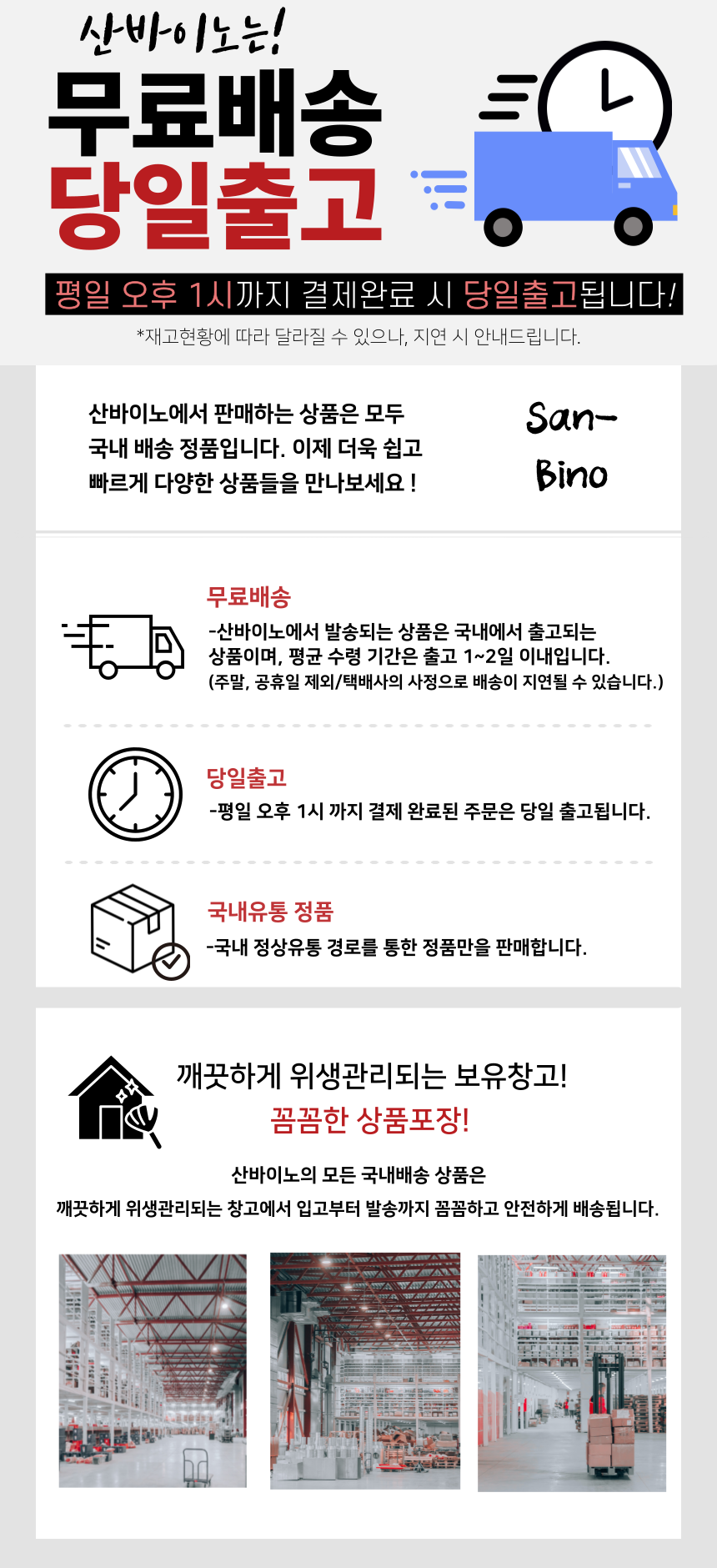 산바이노는!

무료배송
당일출고

평일 오후 1시까지 결제완료 시 당일출고됩니다!

*재고현황에 따라 달라질 수 있으나, 지연 시 안내드립니다.

산바이노에서 판매하는 상품은 모두 국내 배송 정품입니다. 이제 더욱 쉽고 빠르게 다양한 상품들을 만나보세요 !

San-Bino

무료배송
-산바이노에서 발송되는 상품은 국내에서 출고되는 상품이며, 평균 수령 기간은 출고 1~2일 이내입니다.
(주말, 공휴일 제외/택배사의 사정으로 배송이 지연될 수 있습니다.)

당일출고
-평일 오후 1시 까지 결제 완료된 주문은 당일 출고됩니다.

국내유통 정품
-국내 정상유통 경로를 통한 정품만을 판매합니다.

깨끗하게 위생관리되는 보유창고!
꼼꼼한 상품포장!

산바이노의 모든 국내배송 상품은
깨끗하게 위생관리되는 창고에서 입고부터 발송까지 꼼꼼하고 안전하게 배송됩니다.